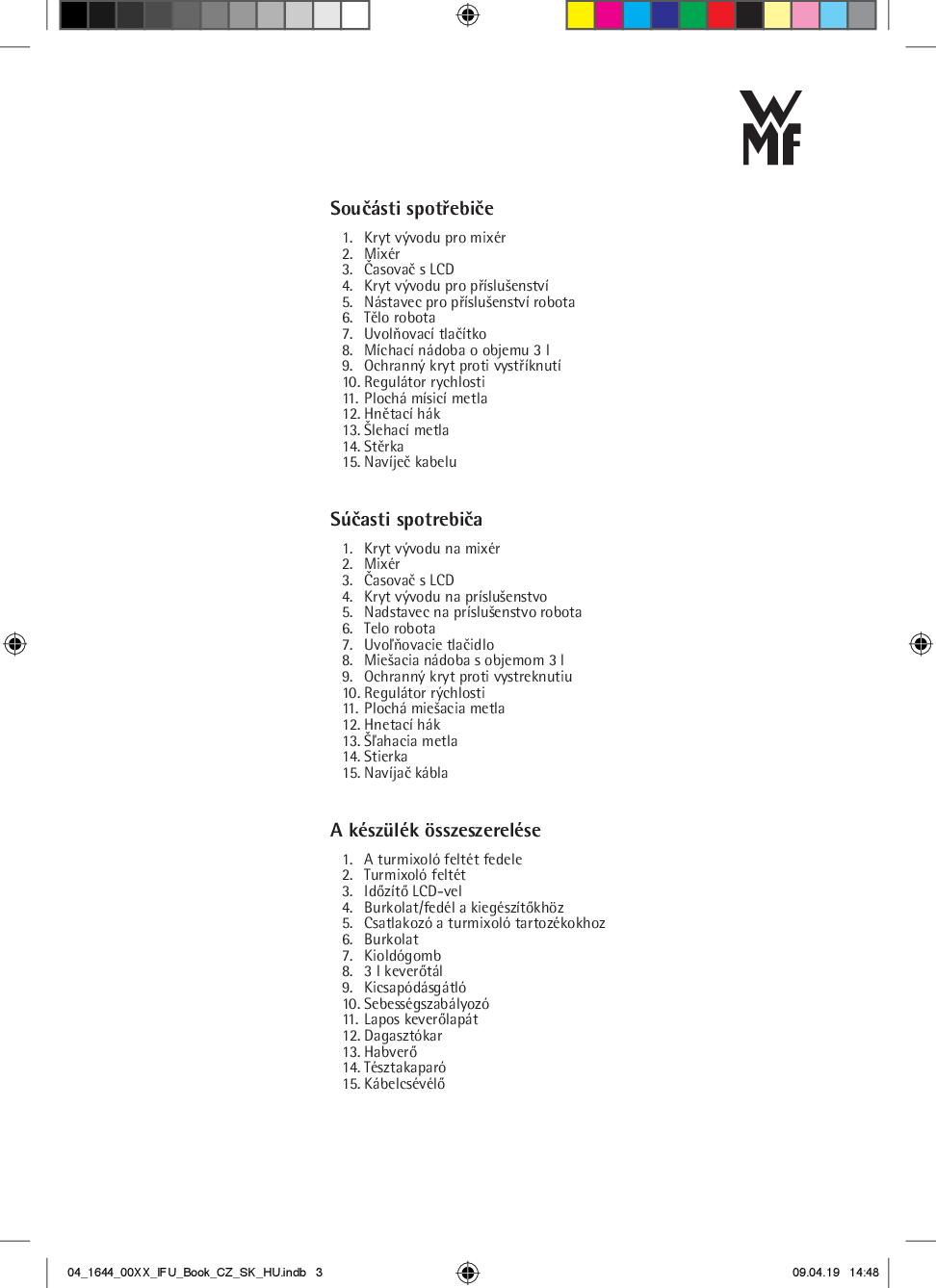 WMF

Součásti spotřebiče

1. Kryt vývodu pro mixér
2. Mixér
3. Časovač s LCD
4. Kryt vývodu pro příslušenství
5. Nástavec pro příslušenství robota
6. Tělo robota
7. Uvolňovací tlačítko
8. Míchací nádoba o objemu 3 l
9. Ochranný kryt proti vystříknutí
10. Regulátor rychlosti
11. Plochá mísicí metla
12. Hnětací hák
13. Šlehací metla
14. Stěrka
15. Navíječ kabelu

Súčasti spotrebiča

1. Kryt vývodu na mixér
2. Mixér
3. Časovač s LCD
4. Kryt vývodu na príslušenstvo
5. Nadstavec na príslušenstvo robota
6. Telo robota
7. Uvoľňovacie tlačidlo
8. Miešacia nádoba s objemom 3 l
9. Ochranný kryt proti vystreknutiu
10. Regulátor rýchlosti
11. Plochá miešacia metla
12. Hnetací hák
13. Šľahacia metla
14. Stierka
15. Navíjač kábla

A készülék összeszerelése

1. A turmixoló feltét fedele
2. Turmixoló feltét
3. Időzítő LCD-vel
4. Burkolat/fedél a kiegészítőkhöz
5. Csatlakozó a turmixoló tartozékokhoz
6. Burkolat
7. Kioldógomb
8. 3 l keverőtál
9. Kicsapódásgátló
10. Sebességszabályozó
11. Lapos keverőlapát
12. Dagasztókar
13. Habverő
14. Tésztakaparó
15. Kábelcsévélő

04_1644_00XX_IFU_Book_CZ_SK_HU.indb 3 09.04.19 14:48